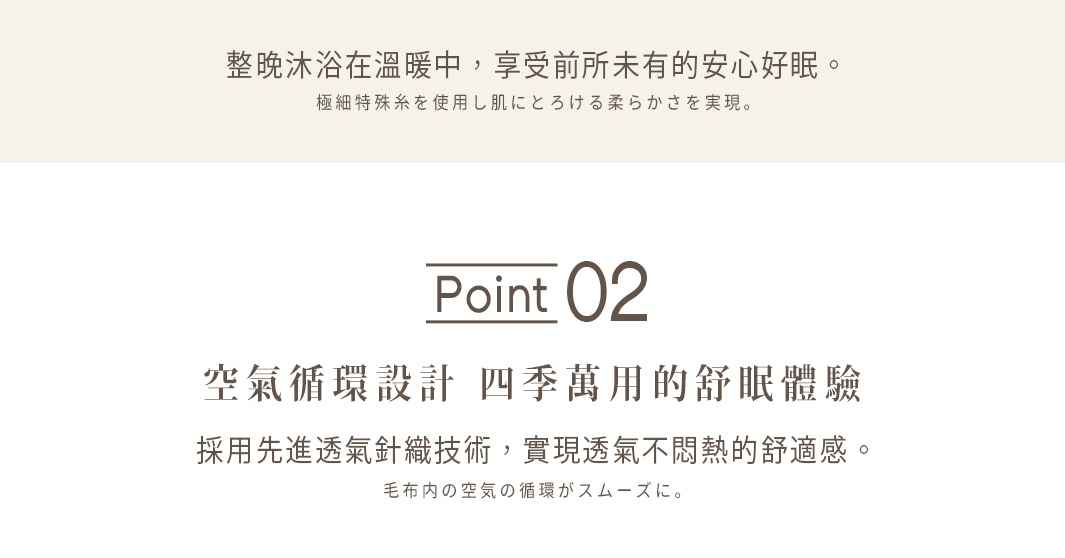 整晚沐浴在溫暖中，享受前所未有的安心好眠。

極細特殊糸を使用し肌にとろける柔らかさを実現。

Point 02

空氣循環設計 四季萬用的舒眠體驗

採用先進透氣針織技術，實現透氣不悶熱的舒適感。

毛布内の空気の循環がスムーズに。